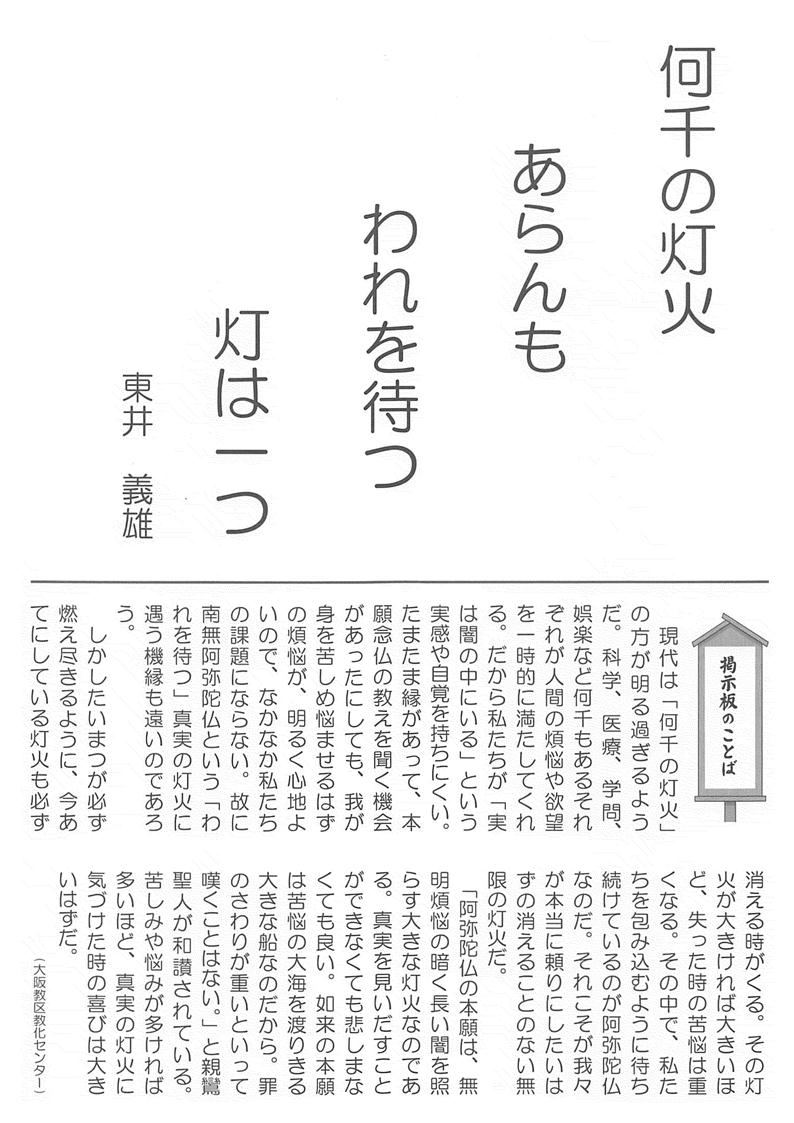 何千の灯火
あらんも
われを待つ
灯は一つ

東井　義雄

掲示板のことば

現代は「何千の灯火」の方が明る過ぎるようだ。科学、医療、学問、娯楽など何千もあるそれぞれが人間の煩悩や欲望を一時的に満たしてくれる。だから私たちが「実は闇の中にいる」という実感や自覚を持ちにくい。たまたま縁があって、本願念仏の教えを聞く機会があったにしても、我が身を苦しめ悩ませるはずの煩悩が、明るく心地よいので、なかなか私たちの課題にならない。故に南無阿弥陀仏という「われを待つ」真実の灯火に遇う機縁も遠いのであろう。

しかしたいまつが必ず燃え尽きるように、今あてにしている灯火も必ず消える時がくる。その灯火が大きければ大きいほど、失った時の苦悩は重くなる。その中で、私たちを包み込むように待ち続けているのが阿弥陀仏なのだ。それこそが我々が本当に頼りにしたいはずの消えることのない無限の灯火だ。

「阿弥陀仏の本願は、無明煩悩の暗く長い闇を照らす大きな灯火なのである。真実を見いだすことができなくても悲しまなくても良い。如来の本願は苦悩の大海を渡りきる大きな船なのだから。罪のさわりが重いといって嘆くことはない。」と親鸞聖人が和讃されている。苦しみや悩みが多ければ多いほど、真実の灯火に気づけた時の喜びは大きいはずだ。

（大阪教区教化センター）